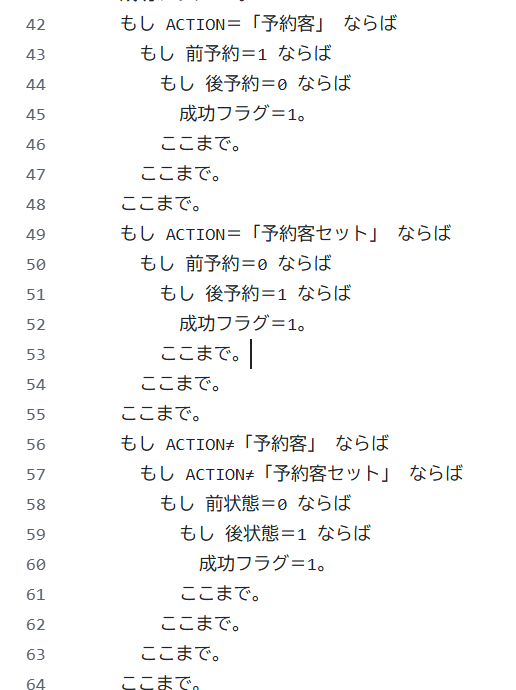 42 もし ACTION＝「予約客」 ならば
43 もし 前予約＝1 ならば
44 もし 後予約＝0 ならば
45 成功フラグ＝1。
46 ここまで。
47 ここまで。
48 ここまで。
49 もし ACTION＝「予約客セット」 ならば
50 もし 前予約＝0 ならば
51 もし 後予約＝1 ならば
52 成功フラグ＝1。
53 ここまで。
54 ここまで。
55 ここまで。
56 もし ACTION≠「予約客」 ならば
57 もし ACTION≠「予約客セット」 ならば
58 もし 前状態＝0 ならば
59 もし 後状態＝1 ならば
60 成功フラグ＝1。
61 ここまで。
62 ここまで。
63 ここまで。
64 ここまで。